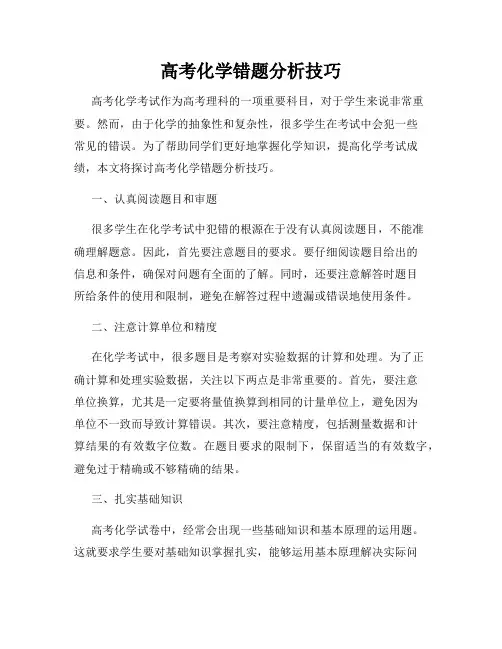 高考化学错题分析技巧

高考化学考试作为高考理科的一项重要科目，对于学生来说非常重要。然而，由于化学的抽象性和复杂性，很多学生在考试中会犯一些常见的错误。为了帮助同学们更好地掌握化学知识，提高化学考试成绩，本文将探讨高考化学错题分析技巧。

一、认真阅读题目和审题

很多学生在化学考试中犯错的根源在于没有认真阅读题目，不能准确理解题意。因此，首先要注意题目的要求。要仔细阅读题目给出的信息和条件，确保对问题有全面的了解。同时，还要注意解答时题目所给条件的使用和限制，避免在解答过程中遗漏或错误地使用条件。

二、注意计算单位和精度

在化学考试中，很多题目是考察对实验数据的计算和处理。为了正确计算和处理实验数据，关注以下两点是非常重要的。首先，要注意单位换算，尤其是一定要将量值换算到相同的计量单位上，避免因为单位不一致而导致计算错误。其次，要注意精度，包括测量数据和计算结果的有效数字位数。在题目要求的限制下，保留适当的有效数字，避免过于精确或不够精确的结果。

三、扎实基础知识

高考化学试卷中，经常会出现一些基础知识和基本原理的运用题。这就要求学生要对基础知识掌握扎实，能够运用基本原理解决实际问